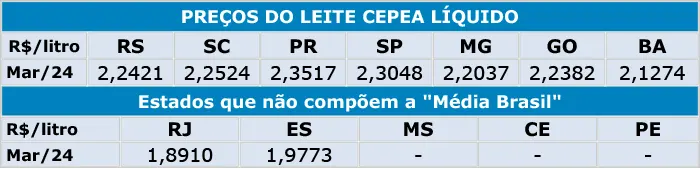 PREÇOS DO LEITE CEPEA LÍQUIDO

| R$/litro | RS | SC | PR | SP | MG | GO | BA |
|---|---|---|---|---|---|---|---|
| Mar/24 | 2,2421 | 2,2524 | 2,3517 | 2,3048 | 2,2037 | 2,2382 | 2,1274 |

Estados que não compõem a "Média Brasil"

| R$/litro | RJ | ES | MS | CE | PE |
|---|---|---|---|---|---|
| Mar/24 | 1,8910 | 1,9773 | - | - | - |